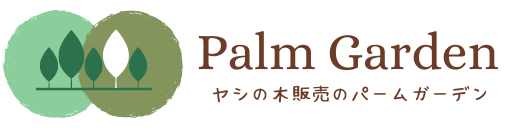 Palm Garden
ヤシの木販売のパームガーデン